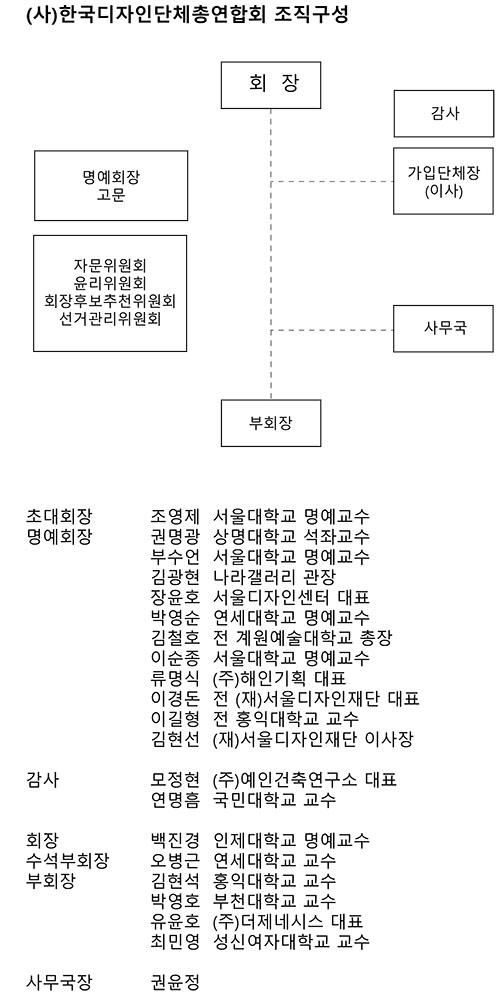 (사)한국디자인단체총연합회 조직구성

회 장

감사

명예회장
고문

가입단체장
(이사)

자문위원회
윤리위원회
회장후보추천위원회
선거관리위원회

사무국

부회장

초대회장 조영제 서울대학교 명예교수
명예회장 권명광 상명대학교 석좌교수
부수언 서울대학교 명예교수
김광현 나라갤러리 관장
장윤호 서울디자인센터 대표
박영순 연세대학교 명예교수
김철호 전 계원예술대학교 총장
이순종 서울대학교 명예교수
류명식 (주)해인기획 대표
이경돈 전 (재)서울디자인재단 대표
이길형 전 홍익대학교 교수
김현선 (재)서울디자인재단 이사장

감사 모정현 (주)예인건축연구소 대표
연명흠 국민대학교 교수

회장 백진경 인제대학교 명예교수
수석부회장 오병근 연세대학교 교수
부회장 김현석 홍익대학교 교수
박영호 부천대학교 교수
유윤호 (주)더제네시스 대표
최민영 성신여자대학교 교수

사무국장 권윤정